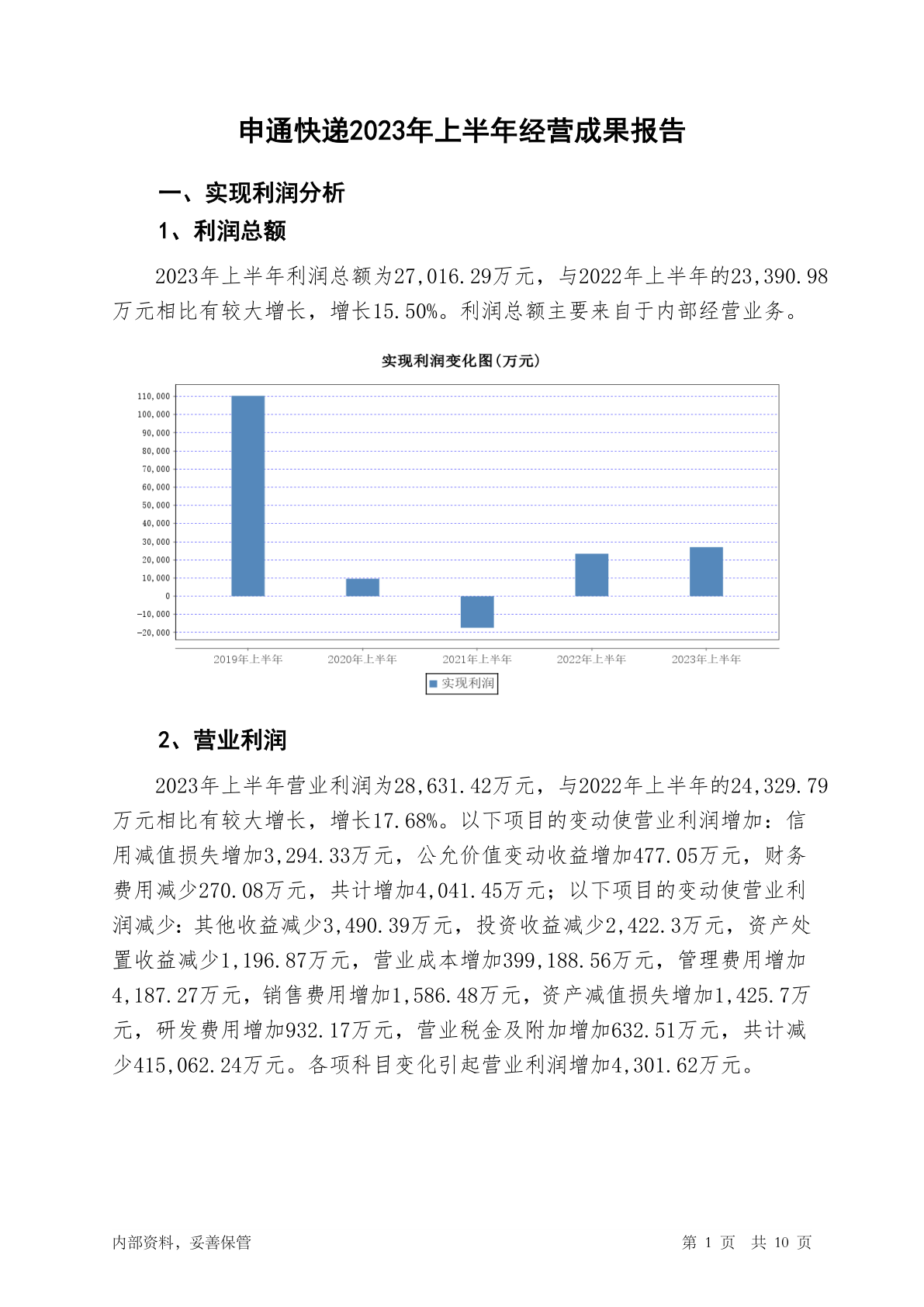 申通快递2023年上半年经营成果报告

一、实现利润分析

1、利润总额

2023年上半年利润总额为27,016.29万元，与2022年上半年的23,390.98万元相比有较大增长，增长15.50%。利润总额主要来自于内部经营业务。

实现利润变化图(万元)

110,000
100,000
90,000
80,000
70,000
60,000
50,000
40,000
30,000
20,000
10,000
0
-10,000
-20,000

2019年上半年 2020年上半年 2021年上半年 2022年上半年 2023年上半年

实现利润

2、营业利润

2023年上半年营业利润为28,631.42万元，与2022年上半年的24,329.79万元相比有较大增长，增长17.68%。以下项目的变动使营业利润增加：信用减值损失增加3,294.33万元，公允价值变动收益增加477.05万元，财务费用减少270.08万元，共计增加4,041.45万元；以下项目的变动使营业利润减少：其他收益减少3,490.39万元，投资收益减少2,422.3万元，资产处置收益减少1,196.87万元，营业成本增加399,188.56万元，管理费用增加4,187.27万元，销售费用增加1,586.48万元，资产减值损失增加1,425.7万元，研发费用增加932.17万元，营业税金及附加增加632.51万元，共计减少415,062.24万元。各项科目变化引起营业利润增加4,301.62万元。

内部资料，妥善保管 第 1 页 共 10 页